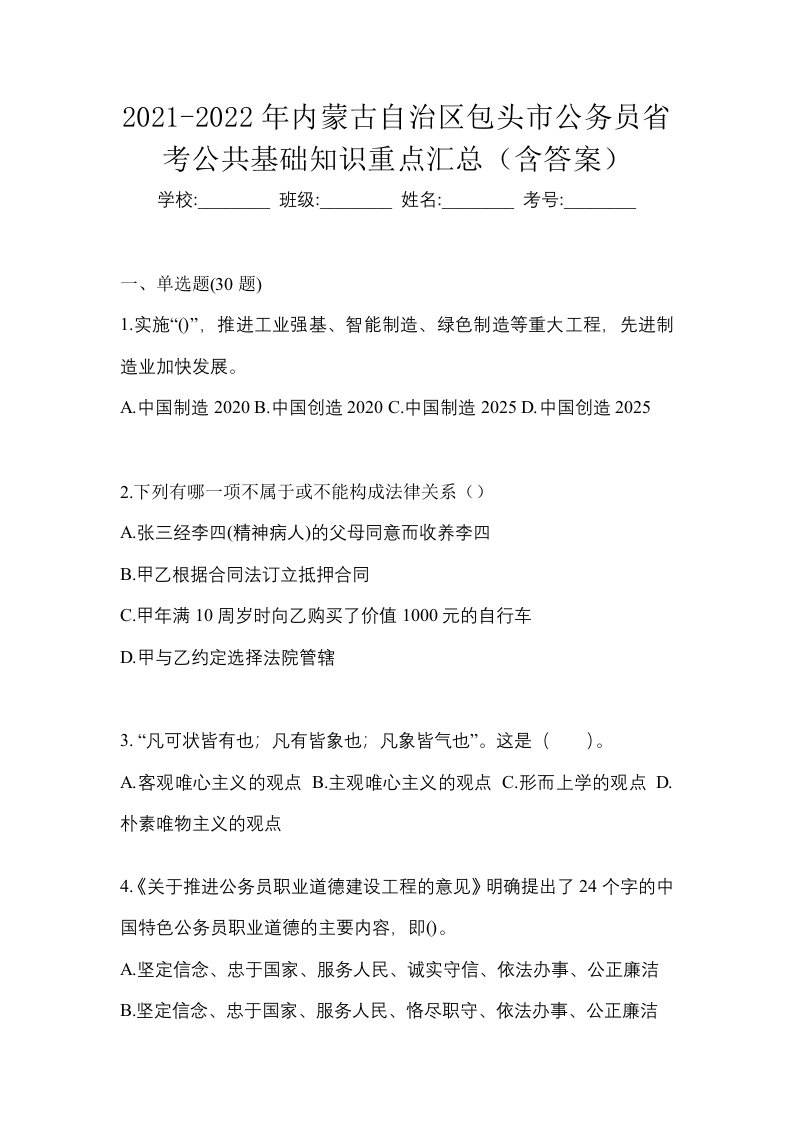 2021-2022年内蒙古自治区包头市公务员省考公共基础知识重点汇总（含答案）

学校:________ 班级:________ 姓名:________ 考号:________

一、单选题(30 题)

1.实施“()”，推进工业强基、智能制造、绿色制造等重大工程，先进制造业加快发展。

A.中国制造 2020 B.中国创造 2020 C.中国制造 2025 D.中国创造 2025

2.下列有哪一项不属于或不能构成法律关系（）

A.张三经李四(精神病人)的父母同意而收养李四

B.甲乙根据合同法订立抵押合同

C.甲年满 10 周岁时向乙购买了价值 1000 元的自行车

D.甲与乙约定选择法院管辖

3. “凡可状皆有也；凡有皆象也；凡象皆气也”。这是（　　）。

A.客观唯心主义的观点 B.主观唯心主义的观点 C.形而上学的观点 D.朴素唯物主义的观点

4.《关于推进公务员职业道德建设工程的意见》明确提出了 24 个字的中国特色公务员职业道德的主要内容，即()。

A.坚定信念、忠于国家、服务人民、诚实守信、依法办事、公正廉洁

B.坚定信念、忠于国家、服务人民、恪尽职守、依法办事、公正廉洁